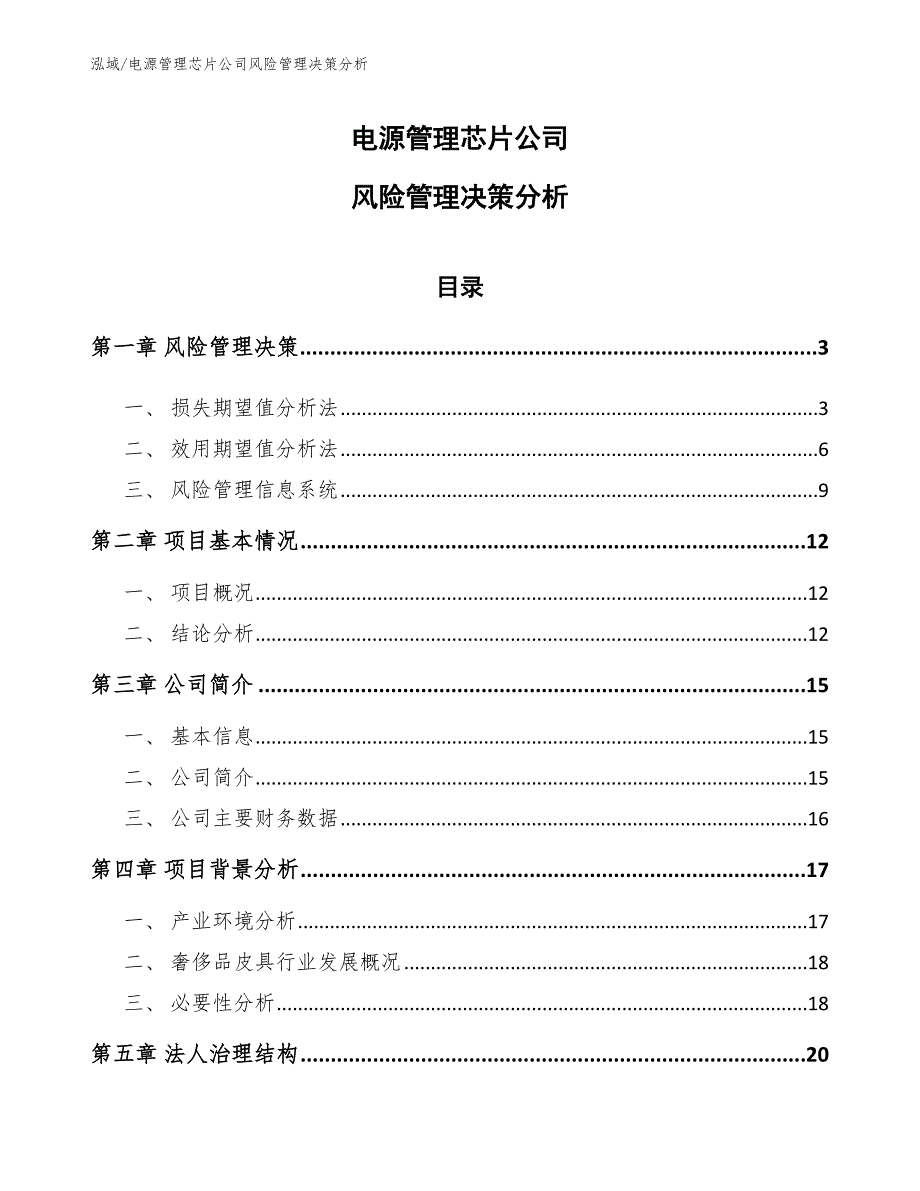 泓域/电源管理芯片公司风险管理决策分析

电源管理芯片公司

风险管理决策分析

目录

第一章 风险管理决策......3

一、 损失期望值分析法......3

二、 效用期望值分析法......6

三、 风险管理信息系统......9

第二章 项目基本情况......12

一、 项目概况......12

二、 结论分析......12

第三章 公司简介......15

一、 基本信息......15

二、 公司简介......15

三、 公司主要财务数据......16

第四章 项目背景分析......17

一、 产业环境分析......17

二、 奢侈品皮具行业发展概况......18

三、 必要性分析......18

第五章 法人治理结构......20